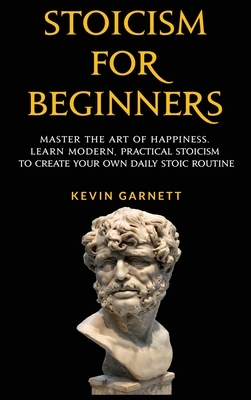 STOICISM FOR BEGINNERS

MASTER THE ART OF HAPPINESS. LEARN MODERN, PRACTICAL STOICISM TO CREATE YOUR OWN DAILY STOIC ROUTINE

KEVIN GARNETT